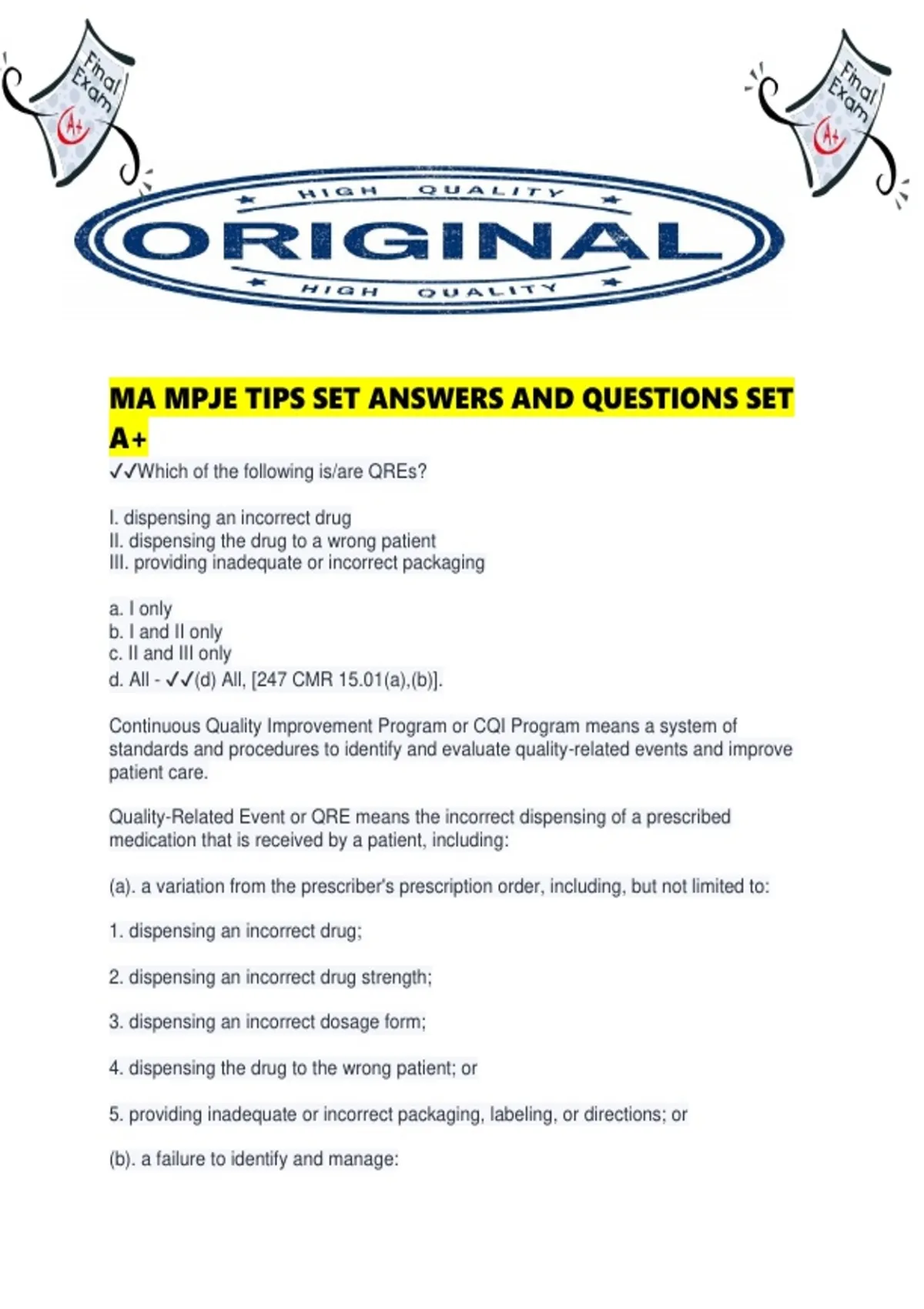 Final Exam
A+

Final Exam
A+

HIGH QUALITY
ORIGINAL
HIGH QUALITY

MA MPJE TIPS SET ANSWERS AND QUESTIONS SET A+

✓✓Which of the following is/are QREs?

I. dispensing an incorrect drug
II. dispensing the drug to a wrong patient
III. providing inadequate or incorrect packaging

a. I only
b. I and II only
c. II and III only
d. All - ✓✓(d) All, [247 CMR 15.01(a),(b)].

Continuous Quality Improvement Program or CQI Program means a system of standards and procedures to identify and evaluate quality-related events and improve patient care.

Quality-Related Event or QRE means the incorrect dispensing of a prescribed medication that is received by a patient, including:

(a). a variation from the prescriber's prescription order, including, but not limited to:

1. dispensing an incorrect drug;

2. dispensing an incorrect drug strength;

3. dispensing an incorrect dosage form;

4. dispensing the drug to the wrong patient; or

5. providing inadequate or incorrect packaging, labeling, or directions; or

(b). a failure to identify and manage: